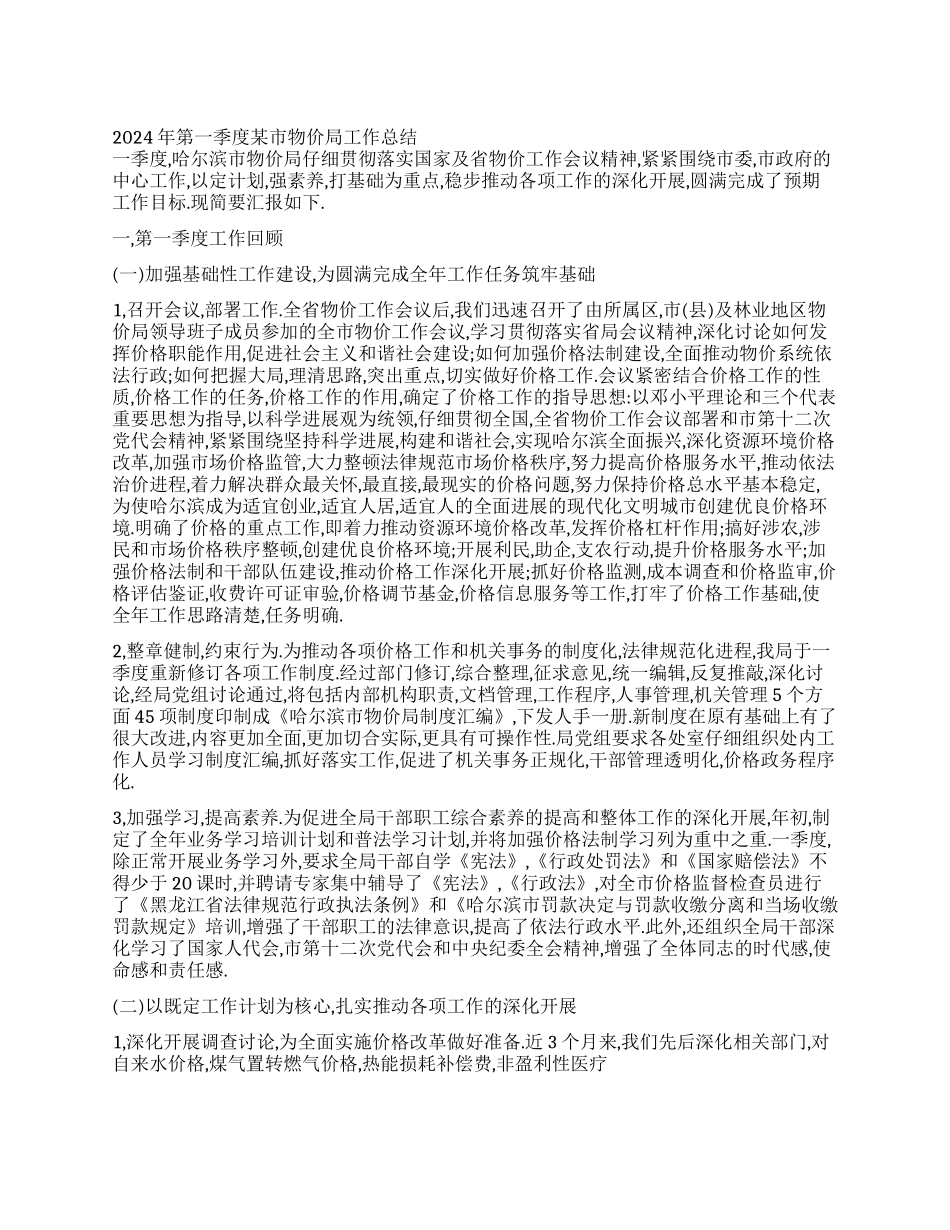 2024 年第一季度某市物价局工作总结
一季度,哈尔滨市物价局仔细贯彻落实国家及省物价工作会议精神,紧紧围绕市委,市政府的中心工作,以定计划,强素养,打基础为重点,稳步推动各项工作的深化开展,圆满完成了预期工作目标.现简要汇报如下.

一,第一季度工作回顾

(一)加强基础性工作建设,为圆满完成全年工作任务筑牢基础

1,召开会议,部署工作.全省物价工作会议后,我们迅速召开了由所属区,市(县)及林业地区物价局领导班子成员参加的全市物价工作会议,学习贯彻落实省局会议精神,深化讨论如何发挥价格职能作用,促进社会主义和谐社会建设;如何加强价格法制建设,全面推动物价系统依法行政;如何把握大局,理清思路,突出重点,切实做好价格工作.会议紧密结合价格工作的性质,价格工作的任务,价格工作的作用,确定了价格工作的指导思想:以邓小平理论和三个代表重要思想为指导,以科学进展观为统领,仔细贯彻全国,全省物价工作会议部署和市第十二次党代会精神,紧紧围绕坚持科学进展,构建和谐社会,实现哈尔滨全面振兴,深化资源环境价格改革,加强市场价格监管,大力整顿法律规范市场价格秩序,努力提高价格服务水平,推动依法治价进程,着力解决群众最关怀,最直接,最现实的价格问题,努力保持价格总水平基本稳定,为使哈尔滨成为适宜创业,适宜人居,适宜人的全面进展的现代化文明城市创建优良价格环境.明确了价格的重点工作,即着力推动资源环境价格改革,发挥价格杠杆作用;搞好涉农,涉民和市场价格秩序整顿,创建优良价格环境;开展利民,助企,支农行动,提升价格服务水平;加强价格法制和干部队伍建设,推动价格工作深化开展;抓好价格监测,成本调查和价格监审,价格评估鉴证,收费许可证审验,价格调节基金,价格信息服务等工作,打牢了价格工作基础,使全年工作思路清楚,任务明确.

2,整章健制,约束行为.为推动各项价格工作和机关事务的制度化,法律规范化进程,我局于一季度重新修订各项工作制度.经过部门修订,综合整理,征求意见,统一编辑,反复推敲,深化讨论,经局党组讨论通过,将包括内部机构职责,文档管理,工作程序,人事管理,机关管理 5 个方面 45 项制度印制成《哈尔滨市物价局制度汇编》,下发人手一册.新制度在原有基础上有了很大改进,内容更加全面,更加切合实际,更具有可操作性.局党组要求各处室仔细组织处内工作人员学习制度汇编,抓好落实工作,促进了机关事务正规化,干部管理透明化,价格政务程序化.

3,加强学习,提高素养.为促进全局干部职工综合素养的提高和整体工作的深化开展,年初,制定了全年业务学习培训计划和普法学习计划,并将加强价格法制学习列为重中之重.一季度,除正常开展业务学习外,要求全局干部自学《宪法》,《行政处罚法》和《国家赔偿法》不得少于 20 课时,并聘请专家集中辅导了《宪法》,《行政法》,对全市价格监督检查员进行了《黑龙江省法律规范行政执法条例》和《哈尔滨市罚款决定与罚款收缴分离和当场收缴罚款规定》培训,增强了干部职工的法律意识,提高了依法行政水平.此外,还组织全局干部深化学习了国家人代会,市第十二次党代会和中央纪委全会精神,增强了全体同志的时代感,使命感和责任感.

(二)以既定工作计划为核心,扎实推动各项工作的深化开展

1,深化开展调查讨论,为全面实施价格改革做好准备.近 3 个月来,我们先后深化相关部门,对自来水价格,煤气置转燃气价格,热能损耗补偿费,非盈利性医疗